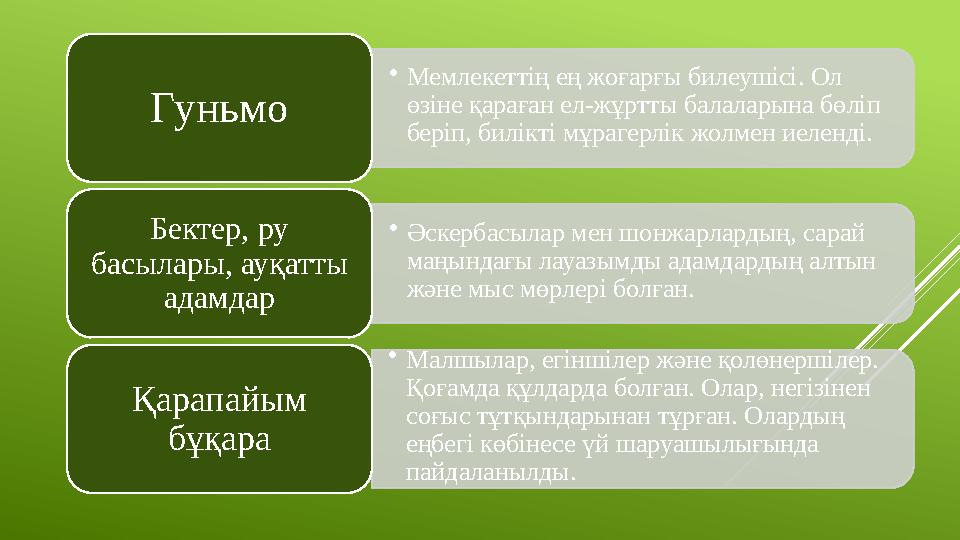 Гуньмо

• Мемлекеттің ең жоғарғы билеушісі. Ол өзіне қараған ел-жұртты балаларына бөліп беріп, билікті мұрагерлік жолмен иеленді.

Бектер, ру басылары, ауқатты адамдар

• Әскербасылар мен шонжарлардың, сарай маңындағы лауазымды адамдардың алтын және мыс мөрлері болған.

Қарапайым бұқара

• Малшылар, егіншілер және қолөнершілер. Қоғамда құлдарда болған. Олар, негізінен соғыс тұтқындарынан тұрған. Олардың еңбегі көбінесе үй шаруашылығында пайдаланылды.